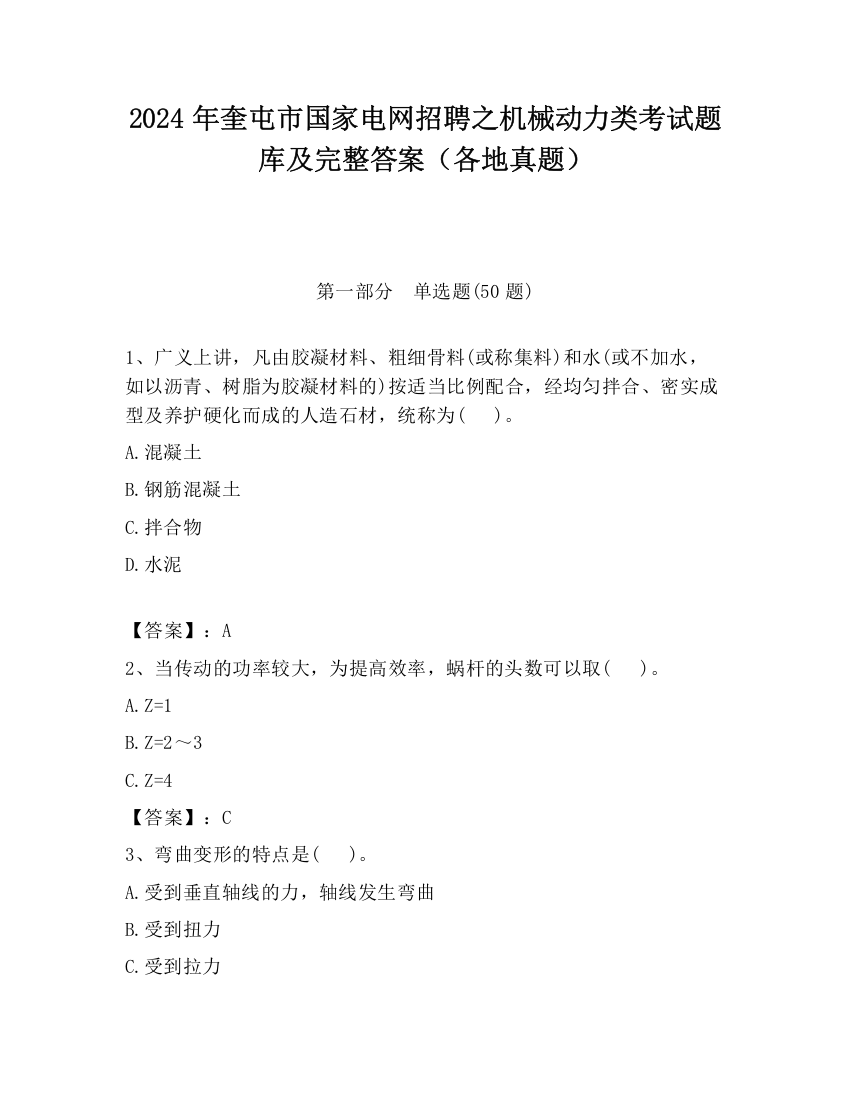 2024 年奎屯市国家电网招聘之机械动力类考试题库及完整答案（各地真题）

第一部分　单选题(50 题)

1、广义上讲，凡由胶凝材料、粗细骨料(或称集料)和水(或不加水，如以沥青、树脂为胶凝材料的)按适当比例配合，经均匀拌合、密实成型及养护硬化而成的人造石材，统称为(　 )。

A.混凝土

B.钢筋混凝土

C.拌合物

D.水泥

【答案】：A

2、当传动的功率较大，为提高效率，蜗杆的头数可以取(　 )。

A.Z=1

B.Z=2～3

C.Z=4

【答案】：C

3、弯曲变形的特点是(　 )。

A.受到垂直轴线的力，轴线发生弯曲

B.受到扭力

C.受到拉力